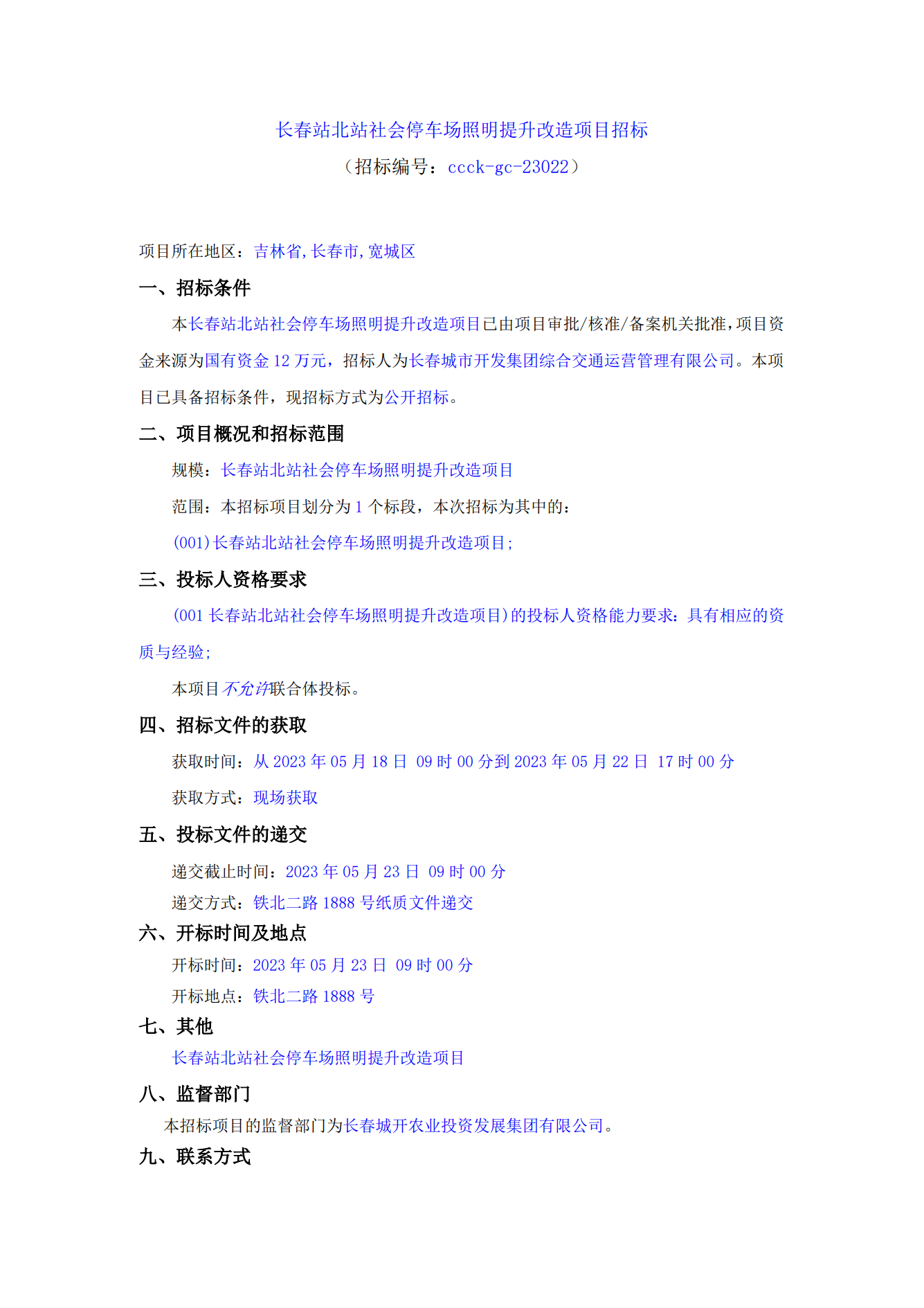 长春站北站社会停车场照明提升改造项目招标
（招标编号：ccck-gc-23022）

项目所在地区：吉林省,长春市,宽城区

一、招标条件

本长春站北站社会停车场照明提升改造项目已由项目审批/核准/备案机关批准，项目资金来源为国有资金 12 万元，招标人为长春城市开发集团综合交通运营管理有限公司。本项目已具备招标条件，现招标方式为公开招标。

二、项目概况和招标范围

规模：长春站北站社会停车场照明提升改造项目

范围：本招标项目划分为 1 个标段，本次招标为其中的：

(001)长春站北站社会停车场照明提升改造项目;

三、投标人资格要求

(001 长春站北站社会停车场照明提升改造项目)的投标人资格能力要求：具有相应的资质与经验;

本项目不允许联合体投标。

四、招标文件的获取

获取时间：从 2023 年 05 月 18 日 09 时 00 分到 2023 年 05 月 22 日 17 时 00 分

获取方式：现场获取

五、投标文件的递交

递交截止时间：2023 年 05 月 23 日 09 时 00 分

递交方式：铁北二路 1888 号纸质文件递交

六、开标时间及地点

开标时间：2023 年 05 月 23 日 09 时 00 分

开标地点：铁北二路 1888 号

七、其他

长春站北站社会停车场照明提升改造项目

八、监督部门

本招标项目的监督部门为长春城开农业投资发展集团有限公司。

九、联系方式